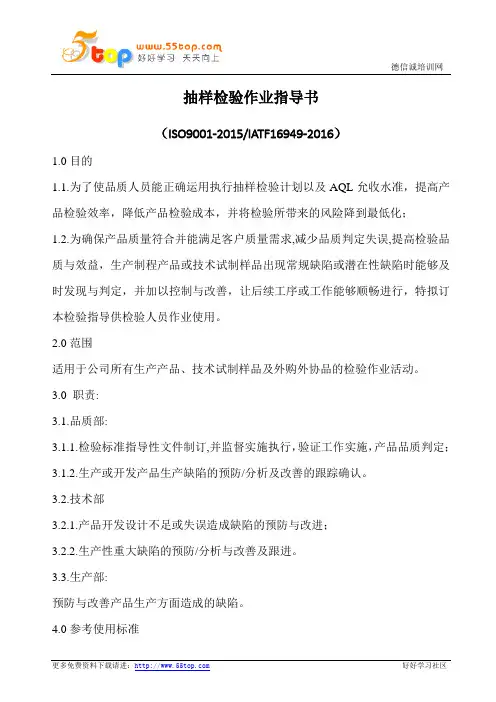 5top www.55top.com 好好学习 天天向上

德信诚培训网

抽样检验作业指导书

（ISO9001-2015/IATF16949-2016）

1.0 目的

1.1.为了使品质人员能正确运用执行抽样检验计划以及 AQL 允收水准，提高产品检验效率，降低产品检验成本，并将检验所带来的风险降到最低化；

1.2.为确保产品质量符合并能满足客户质量需求,减少品质判定失误,提高检验品质与效益，生产制程产品或技术试制样品出现常规缺陷或潜在性缺陷时能够及时发现与判定，并加以控制与改善，让后续工序或工作能够顺畅进行，特拟订本检验指导供检验人员作业使用。

2.0 范围

适用于公司所有生产产品、技术试制样品及外购外协品的检验作业活动。

3.0 职责:

3.1.品质部:

3.1.1.检验标准指导性文件制订,并监督实施执行,验证工作实施,产品品质判定;

3.1.2.生产或开发产品生产缺陷的预防/分析及改善的跟踪确认。

3.2.技术部

3.2.1.产品开发设计不足或失误造成缺陷的预防与改进;

3.2.2.生产性重大缺陷的预防/分析与改善及跟进。

3.3.生产部:

预防与改善产品生产方面造成的缺陷。

4.0 参考使用标准

更多免费资料下载请进：http://www.55top.com

好好学习社区